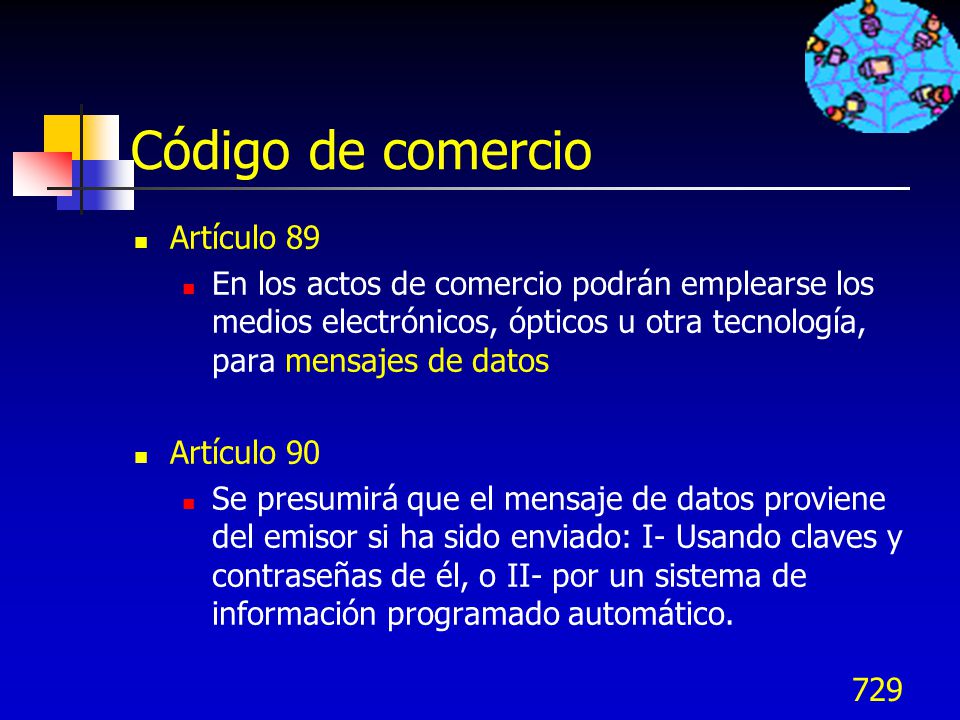 Código de comercio

Artículo 89

En los actos de comercio podrán emplearse los medios electrónicos, ópticos u otra tecnología, para mensajes de datos

Artículo 90

Se presumirá que el mensaje de datos proviene del emisor si ha sido enviado: I- Usando claves y contraseñas de él, o II- por un sistema de información programado automático.

729